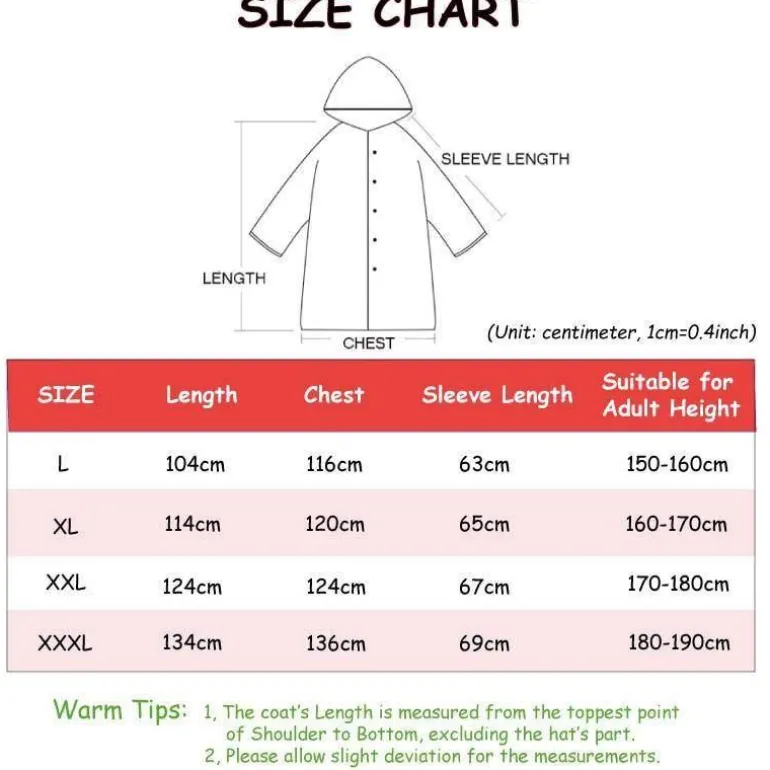 SIZE CHART

SLEEVE LENGTH

LENGTH

CHEST

(Unit: centimeter, 1cm=0.4inch)

| SIZE | Length | Chest | Sleeve Length | Suitable for Adult Height |
|---|---|---|---|---|
| L | 104cm | 116cm | 63cm | 150-160cm |
| XL | 114cm | 120cm | 65cm | 160-170cm |
| XXL | 124cm | 124cm | 67cm | 170-180cm |
| XXXL | 134cm | 136cm | 69cm | 180-190cm |

Warm Tips: 1, The coat's Length is measured from the toppest point of Shoulder to Bottom, excluding the hat's part.
2, Please allow slight deviation for the measurements.